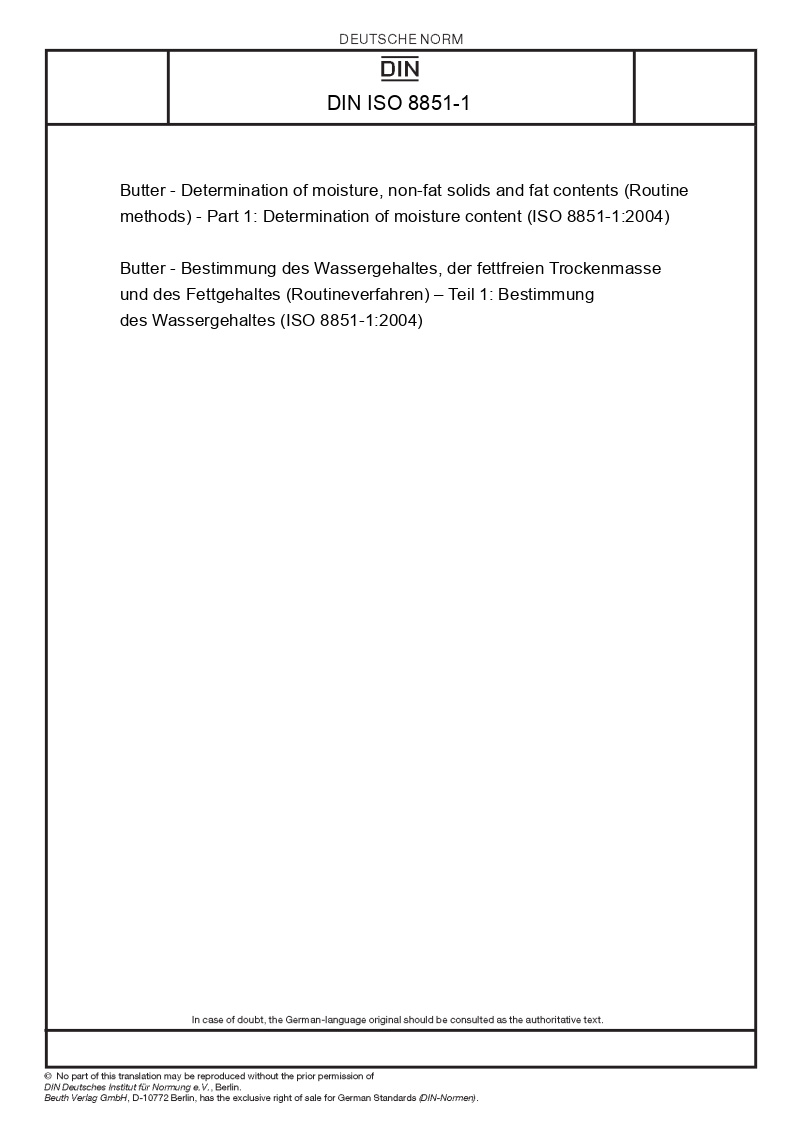 DEUTSCHE NORM

DIN

DIN ISO 8851-1

Butter - Determination of moisture, non-fat solids and fat contents (Routine methods) - Part 1: Determination of moisture content (ISO 8851-1:2004)

Butter - Bestimmung des Wassergehaltes, der fettfreien Trockenmasse und des Fettgehaltes (Routineverfahren) – Teil 1: Bestimmung des Wassergehaltes (ISO 8851-1:2004)

In case of doubt, the German-language original should be consulted as the authoritative text.

© No part of this translation may be reproduced without the prior permission of DIN Deutsches Institut für Normung e.V., Berlin. Beuth Verlag GmbH, D-10772 Berlin, has the exclusive right of sale for German Standards (DIN-Normen).